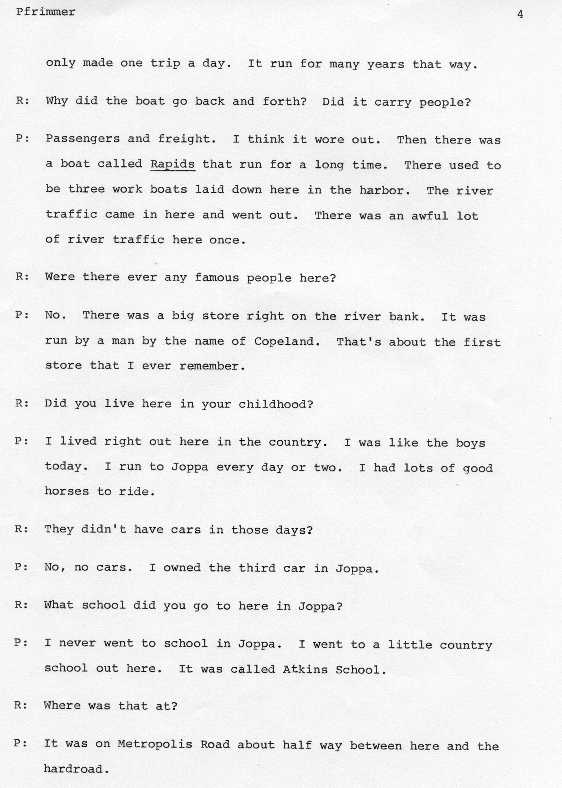 Pfrimmer 4

only made one trip a day. It run for many years that way.

R: Why did the boat go back and forth? Did it carry people?

P: Passengers and freight. I think it wore out. Then there was a boat called Rapids that run for a long time. There used to be three work boats laid down here in the harbor. The river traffic came in here and went out. There was an awful lot of river traffic here once.

R: Were there ever any famous people here?

P: No. There was a big store right on the river bank. It was run by a man by the name of Copeland. That's about the first store that I ever remember.

R: Did you live here in your childhood?

P: I lived right out here in the country. I was like the boys today. I run to Joppa every day or two. I had lots of good horses to ride.

R: They didn't have cars in those days?

P: No, no cars. I owned the third car in Joppa.

R: What school did you go to here in Joppa?

P: I never went to school in Joppa. I went to a little country school out here. It was called Atkins School.

R: Where was that at?

P: It was on Metropolis Road about half way between here and the hardroad.